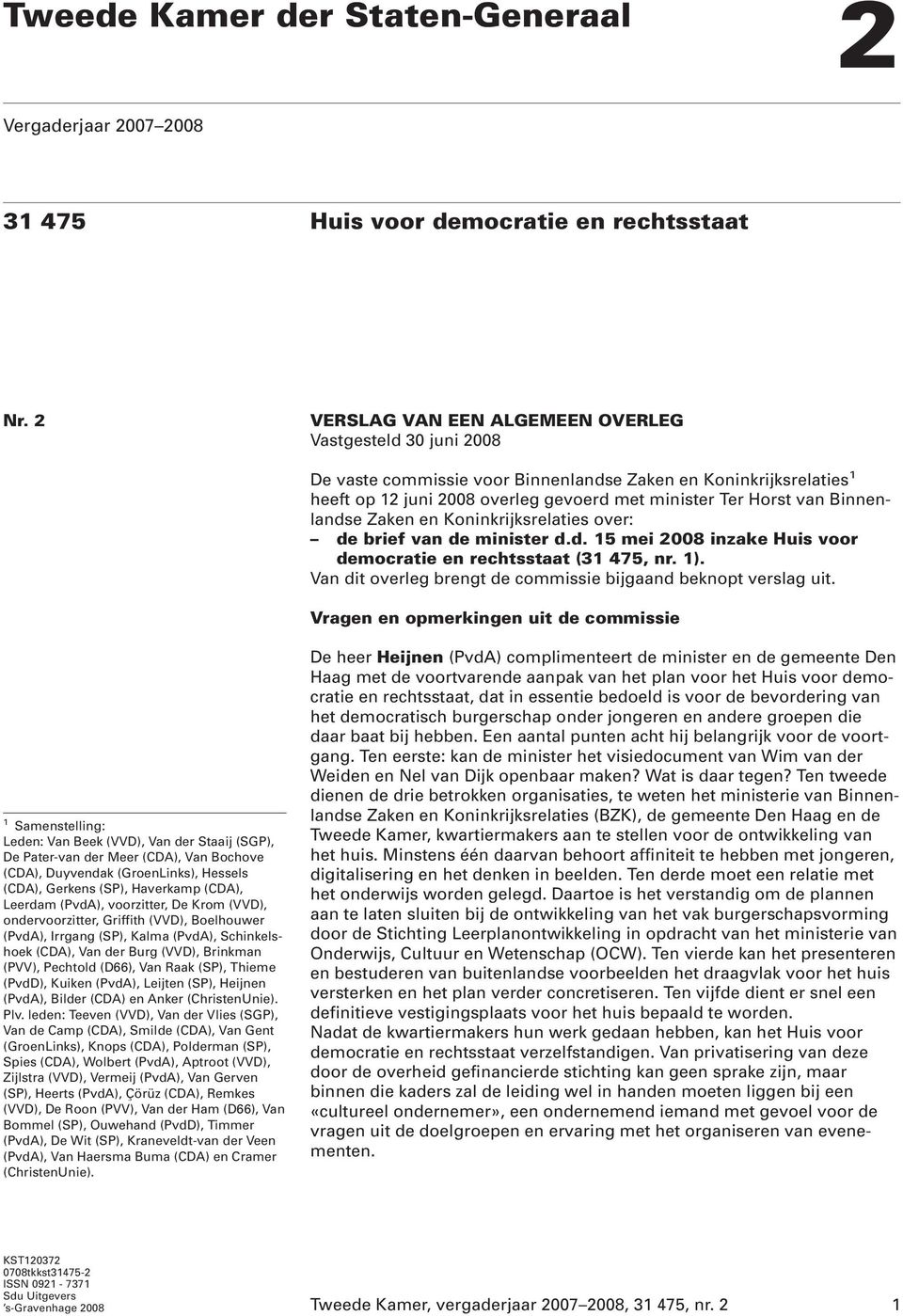 Tweede Kamer der Staten-Generaal

2

Vergaderjaar 2007–2008

31 475

Huis voor democratie en rechtsstaat

Nr. 2

VERSLAG VAN EEN ALGEMEEN OVERLEG
Vastgesteld 30 juni 2008

De vaste commissie voor Binnenlandse Zaken en Koninkrijksrelaties$^1$ heeft op 12 juni 2008 overleg gevoerd met minister Ter Horst van Binnenlandse Zaken en Koninkrijksrelaties over:
– de brief van de minister d.d. 15 mei 2008 inzake Huis voor democratie en rechtsstaat (31 475, nr. 1).
Van dit overleg brengt de commissie bijgaand beknopt verslag uit.

Vragen en opmerkingen uit de commissie

De heer Heijnen (PvdA) complimenteert de minister en de gemeente Den Haag met de voortvarende aanpak van het plan voor het Huis voor democratie en rechtsstaat, dat in essentie bedoeld is voor de bevordering van het democratisch burgerschap onder jongeren en andere groepen die daar baat bij hebben. Een aantal punten acht hij belangrijk voor de voortgang. Ten eerste: kan de minister het visiedocument van Wim van der Weiden en Nel van Dijk openbaar maken? Wat is daar tegen? Ten tweede dienen de drie betrokken organisaties, te weten het ministerie van Binnenlandse Zaken en Koninkrijksrelaties (BZK), de gemeente Den Haag en de Tweede Kamer, kwartiermakers aan te stellen voor de ontwikkeling van het huis. Minstens één daarvan behoort affiniteit te hebben met jongeren, digitalisering en het denken in beelden. Ten derde moet een relatie met het onderwijs worden gelegd. Daartoe is het verstandig om de plannen aan te laten sluiten bij de ontwikkeling van het vak burgerschapsvorming door de Stichting Leerplanontwikkeling in opdracht van het ministerie van Onderwijs, Cultuur en Wetenschap (OCW). Ten vierde kan het presenteren en bestuderen van buitenlandse voorbeelden het draagvlak voor het huis versterken en het plan verder concretiseren. Ten vijfde dient er snel een definitieve vestigingsplaats voor het huis bepaald te worden.
Nadat de kwartiermakers hun werk gedaan hebben, kan het Huis voor democratie en rechtsstaat verzelfstandigen. Van privatisering van deze door de overheid gefinancierde stichting kan geen sprake zijn, maar binnen die kaders zal de leiding wel in handen moeten liggen bij een «cultureel ondernemer», een ondernemend iemand met gevoel voor de vragen uit de doelgroepen en ervaring met het organiseren van evenementen.

$^1$ Samenstelling:
Leden: Van Beek (VVD), Van der Staaij (SGP), De Pater-van der Meer (CDA), Van Bochove (CDA), Duyvendak (GroenLinks), Hessels (CDA), Gerkens (SP), Haverkamp (CDA), Leerdam (PvdA), voorzitter, De Krom (VVD), ondervoorzitter, Griffith (VVD), Boelhouwer (PvdA), Irrgang (SP), Kalma (PvdA), Schinkelshoek (CDA), Van der Burg (VVD), Brinkman (PVV), Pechtold (D66), Van Raak (SP), Thieme (PvdD), Kuiken (PvdA), Leijten (SP), Heijnen (PvdA), Bilder (CDA) en Anker (ChristenUnie).
Plv. leden: Teeven (VVD), Van der Vlies (SGP), Van de Camp (CDA), Smilde (CDA), Van Gent (GroenLinks), Knops (CDA), Polderman (SP), Spies (CDA), Wolbert (PvdA), Aptroot (VVD), Zijlstra (VVD), Vermeij (PvdA), Van Gerven (SP), Heerts (PvdA), Çörüz (CDA), Remkes (VVD), De Roon (PVV), Van der Ham (D66), Van Bommel (SP), Ouwehand (PvdD), Timmer (PvdA), De Wit (SP), Kraneveldt-van der Veen (PvdA), Van Haersma Buma (CDA) en Cramer (ChristenUnie).

KST120372
0708tkkst31475-2
ISSN 0921 - 7371
Sdu Uitgevers
's-Gravenhage 2008

Tweede Kamer, vergaderjaar 2007–2008, 31 475, nr. 2

1